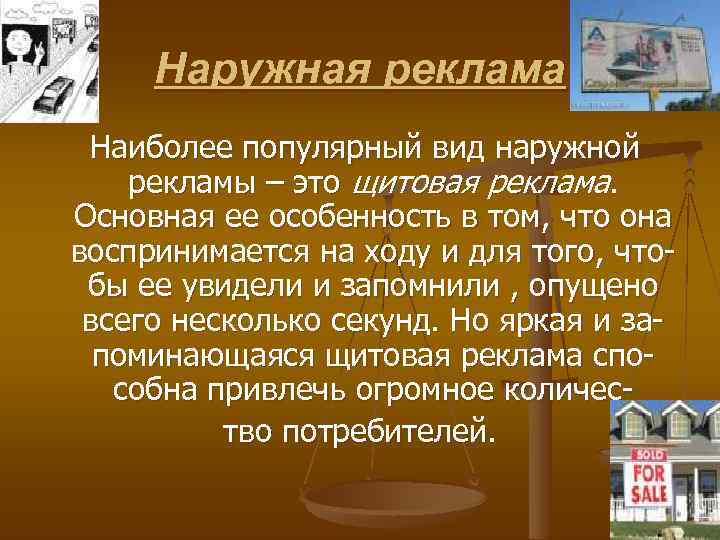 Наружная реклама

Наиболее популярный вид наружной рекламы – это щитовая реклама. Основная ее особенность в том, что она воспринимается на ходу и для того, чтобы ее увидели и запомнили , опущено всего несколько секунд. Но яркая и запоминающаяся щитовая реклама способна привлечь огромное количество потребителей.

SOLD
FOR SALE